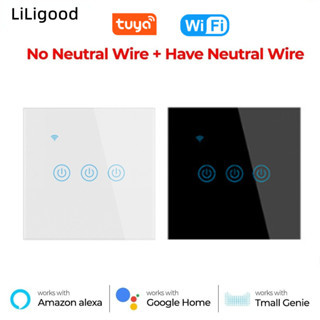 LiLigood

tuya

WiFi

No Neutral Wire + Have Neutral Wire

works with
Amazon alexa

works with
Google Home

works with
Tmall Genie